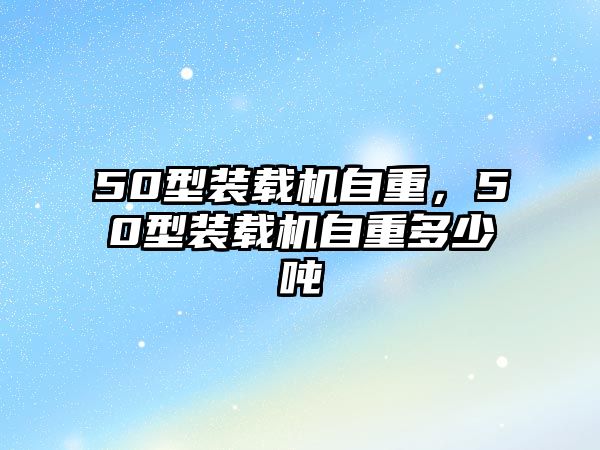 50型装载机自重，50型装载机自重多少吨